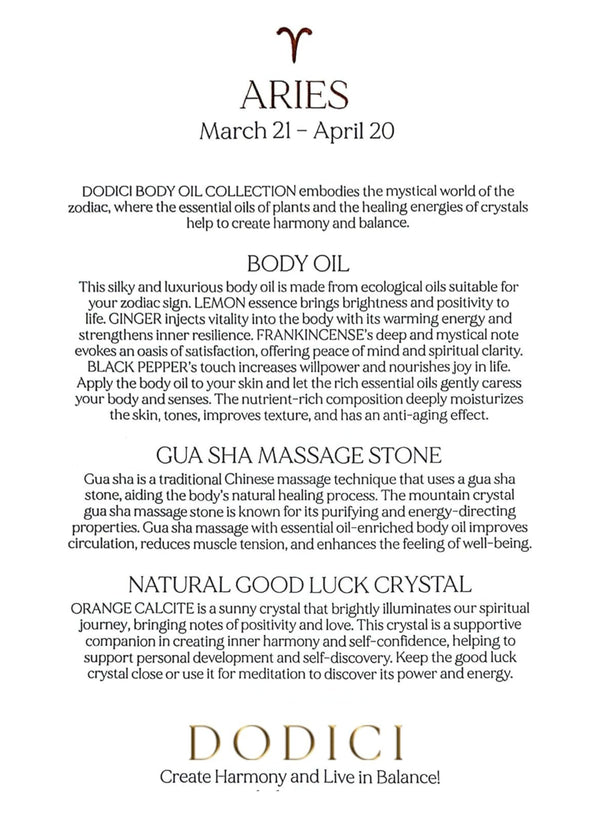 ♈

ARIES
March 21 – April 20

DODICI BODY OIL COLLECTION embodies the mystical world of the zodiac, where the essential oils of plants and the healing energies of crystals help to create harmony and balance.

BODY OIL
This silky and luxurious body oil is made from ecological oils suitable for your zodiac sign. LEMON essence brings brightness and positivity to life. GINGER injects vitality into the body with its warming energy and strengthens inner resilience. FRANKINCENSE's deep and mystical note evokes an oasis of satisfaction, offering peace of mind and spiritual clarity. BLACK PEPPER's touch increases willpower and nourishes joy in life. Apply the body oil to your skin and let the rich essential oils gently caress your body and senses. The nutrient-rich composition deeply moisturizes the skin, tones, improves texture, and has an anti-aging effect.

GUA SHA MASSAGE STONE
Gua sha is a traditional Chinese massage technique that uses a gua sha stone, aiding the body's natural healing process. The mountain crystal gua sha massage stone is known for its purifying and energy-directing properties. Gua sha massage with essential oil-enriched body oil improves circulation, reduces muscle tension, and enhances the feeling of well-being.

NATURAL GOOD LUCK CRYSTAL
ORANGE CALCITE is a sunny crystal that brightly illuminates our spiritual journey, bringing notes of positivity and love. This crystal is a supportive companion in creating inner harmony and self-confidence, helping to support personal development and self-discovery. Keep the good luck crystal close or use it for meditation to discover its power and energy.

DODICI
Create Harmony and Live in Balance!